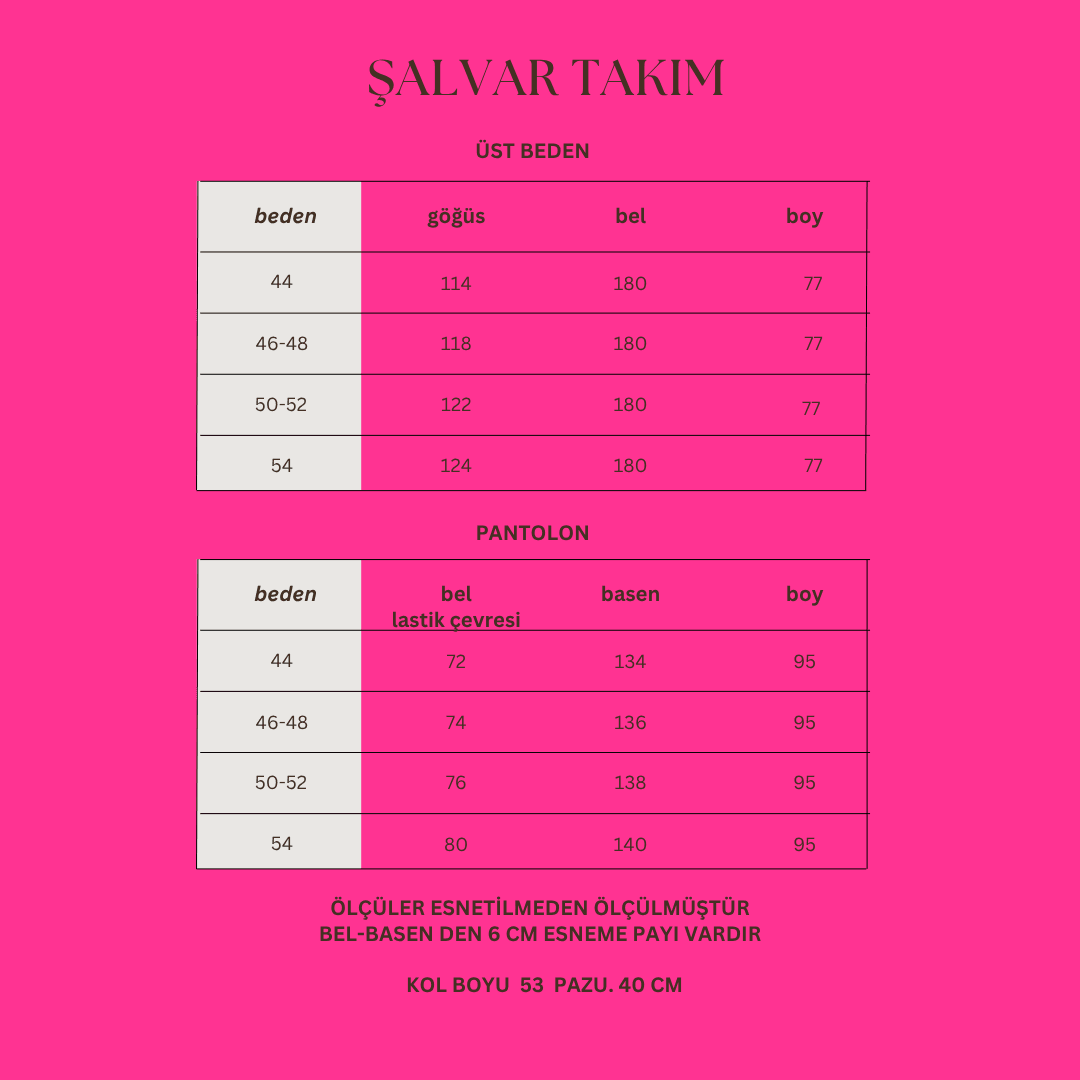 ŞALVAR TAKIM

ÜST BEDEN

| beden | göğüs | bel | boy |
|---|---|---|---|
| 44 | 114 | 180 | 77 |
| 46-48 | 118 | 180 | 77 |
| 50-52 | 122 | 180 | 77 |
| 54 | 124 | 180 | 77 |

PANTOLON

| beden | bel lastik çevresi | basen | boy |
|---|---|---|---|
| 44 | 72 | 134 | 95 |
| 46-48 | 74 | 136 | 95 |
| 50-52 | 76 | 138 | 95 |
| 54 | 80 | 140 | 95 |

ÖLÇÜLER ESNETİLMEDEN ÖLÇÜLMÜŞTÜR
BEL-BASEN DEN 6 CM ESNEME PAYI VARDIR

KOL BOYU 53 PAZU. 40 CM